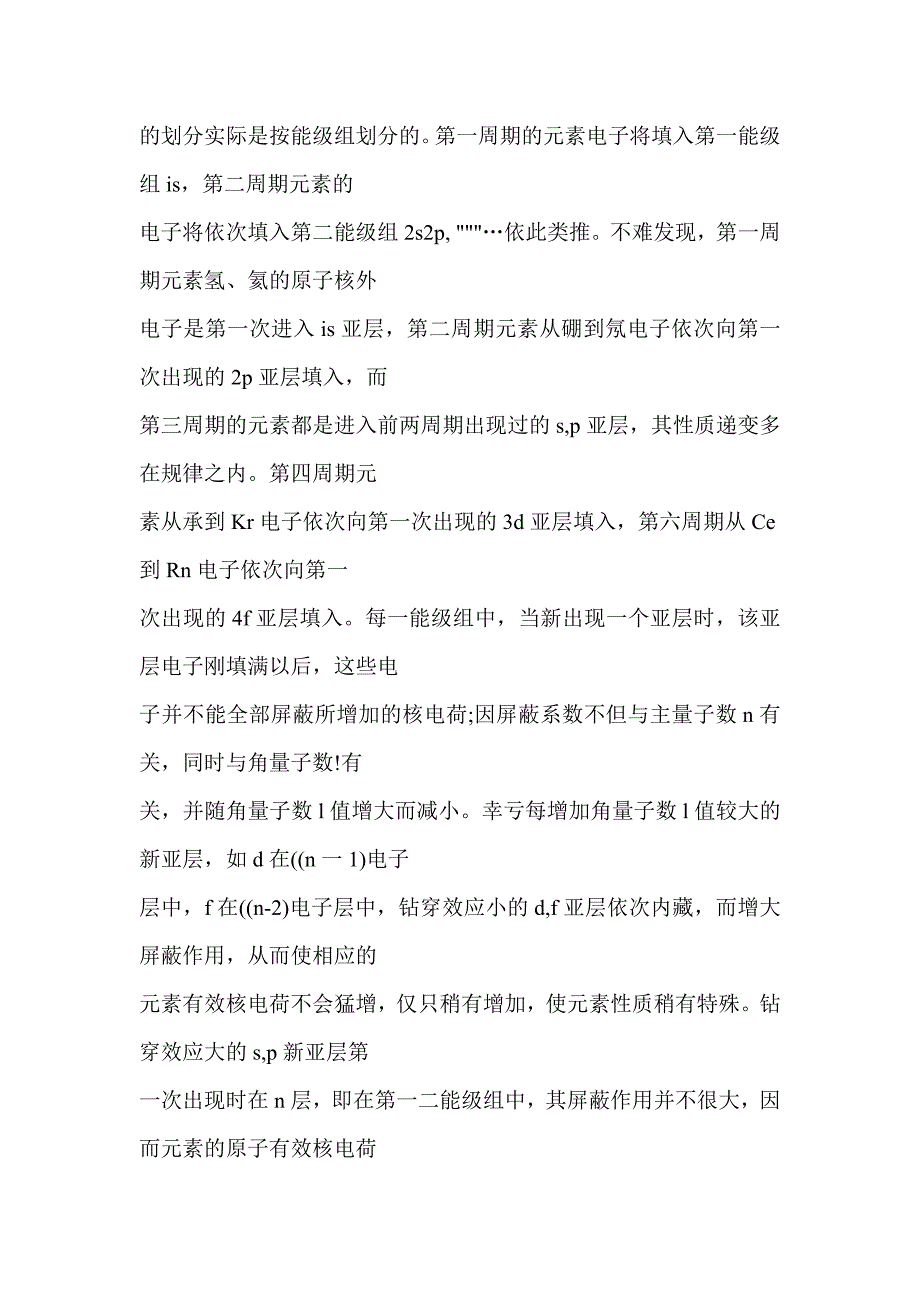 的划分实际是按能级组划分的。第一周期的元素电子将填入第一能级组 is，第二周期元素的

电子将依次填入第二能级组 2s2p, """…依此类推。不难发现，第一周期元素氢、氦的原子核外

电子是第一次进入 is 亚层，第二周期元素从硼到氖电子依次向第一次出现的 2p 亚层填入，而

第三周期的元素都是进入前两周期出现过的 s,p 亚层，其性质递变多在规律之内。第四周期元

素从承到 Kr 电子依次向第一次出现的 3d 亚层填入，第六周期从 Ce 到 Rn 电子依次向第一

次出现的 4f 亚层填入。每一能级组中，当新出现一个亚层时，该亚层电子刚填满以后，这些电

子并不能全部屏蔽所增加的核电荷;因屏蔽系数不但与主量子数 n 有关，同时与角量子数!有

关，并随角量子数 l 值增大而减小。幸亏每增加角量子数 l 值较大的新亚层，如 d 在((n 一 1)电子

层中，f 在((n-2)电子层中，钻穿效应小的 d,f 亚层依次内藏，而增大屏蔽作用，从而使相应的

元素有效核电荷不会猛增，仅只稍有增加，使元素性质稍有特殊。钻穿效应大的 s,p 新亚层第

一次出现时在 n 层，即在第一二能级组中，其屏蔽作用并不很大，因而元素的原子有效核电荷